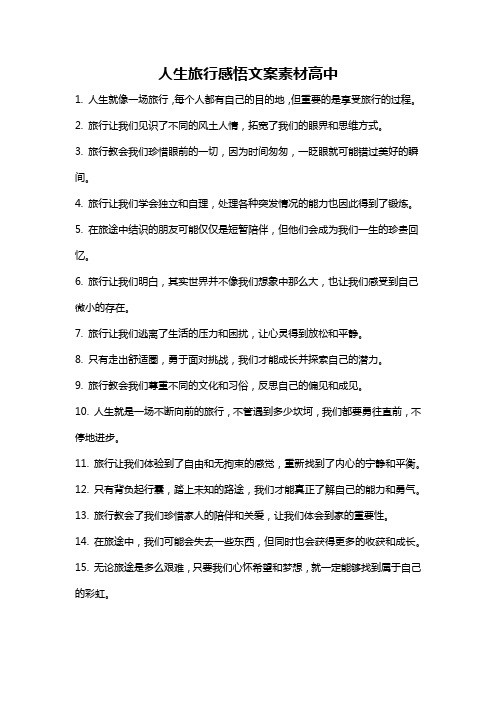 人生旅行感悟文案素材高中

1. 人生就像一场旅行，每个人都有自己的目的地，但重要的是享受旅行的过程。

2. 旅行让我们见识了不同的风土人情，拓宽了我们的眼界和思维方式。

3. 旅行教会我们珍惜眼前的一切，因为时间匆匆，一眨眼就可能错过美好的瞬间。

4. 旅行让我们学会独立和自理，处理各种突发情况的能力也因此得到了锻炼。

5. 在旅途中结识的朋友可能仅仅是短暂陪伴，但他们会成为我们一生的珍贵回忆。

6. 旅行让我们明白，其实世界并不像我们想象中那么大，也让我们感受到自己微小的存在。

7. 旅行让我们逃离了生活的压力和困扰，让心灵得到放松和平静。

8. 只有走出舒适圈，勇于面对挑战，我们才能成长并探索自己的潜力。

9. 旅行教会我们尊重不同的文化和习俗，反思自己的偏见和成见。

10. 人生就是一场不断向前的旅行，不管遇到多少坎坷，我们都要勇往直前，不停地进步。

11. 旅行让我们体验到了自由和无拘束的感觉，重新找到了内心的宁静和平衡。

12. 只有背负起行囊，踏上未知的路途，我们才能真正了解自己的能力和勇气。

13. 旅行教会了我们珍惜家人的陪伴和关爱，让我们体会到家的重要性。

14. 在旅途中，我们可能会失去一些东西，但同时也会获得更多的收获和成长。

15. 无论旅途是多么艰难，只要我们心怀希望和梦想，就一定能够找到属于自己的彩虹。